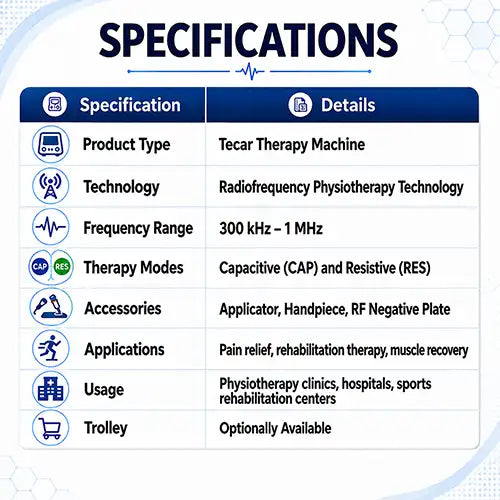 SPECIFICATIONS

| Specification | Details |
|---|---|
| Product Type | Tecar Therapy Machine |
| Technology | Radiofrequency Physiotherapy Technology |
| Frequency Range | 300 kHz – 1 MHz |
| CAP RES Therapy Modes | Capacitive (CAP) and Resistive (RES) |
| Accessories | Applicator, Handpiece, RF Negative Plate |
| Applications | Pain relief, rehabilitation therapy, muscle recovery |
| Usage | Physiotherapy clinics, hospitals, sports rehabilitation centers |
| Trolley | Optionally Available |